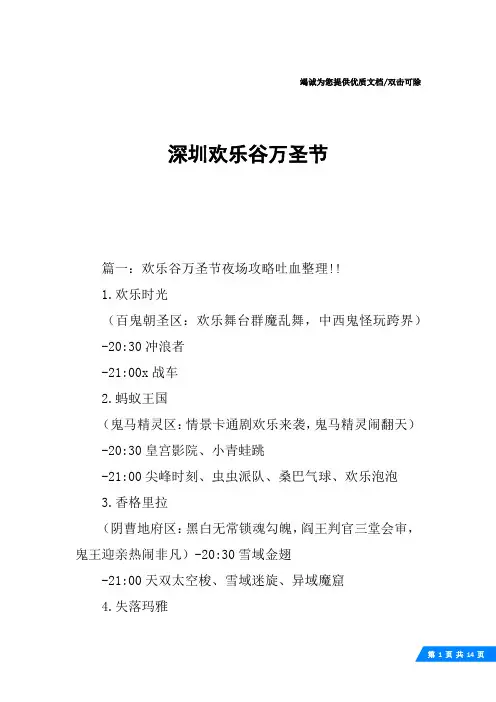 竭诚为您提供优质文档/双击可除

深圳欢乐谷万圣节

篇一：欢乐谷万圣节夜场攻略吐血整理!!

1.欢乐时光

（百鬼朝圣区：欢乐舞台群魔乱舞，中西鬼怪玩跨界）

-20:30 冲浪者

-21:00x 战车

2.蚂蚁王国

（鬼马精灵区：情景卡通剧欢乐来袭，鬼马精灵闹翻天）

-20:30 皇宫影院、小青蛙跳

-21:00 尖峰时刻、虫虫派队、桑巴气球、欢乐泡泡

3.香格里拉

（阴曹地府区：黑白无常锁魂勾魄，阎王判官三堂会审，鬼王迎亲热闹非凡）-20:30 雪域金翅

-21:00 天双太空梭、雪域迷旋、异域魔窟

4.失落玛雅

第 1 页 共 14 页